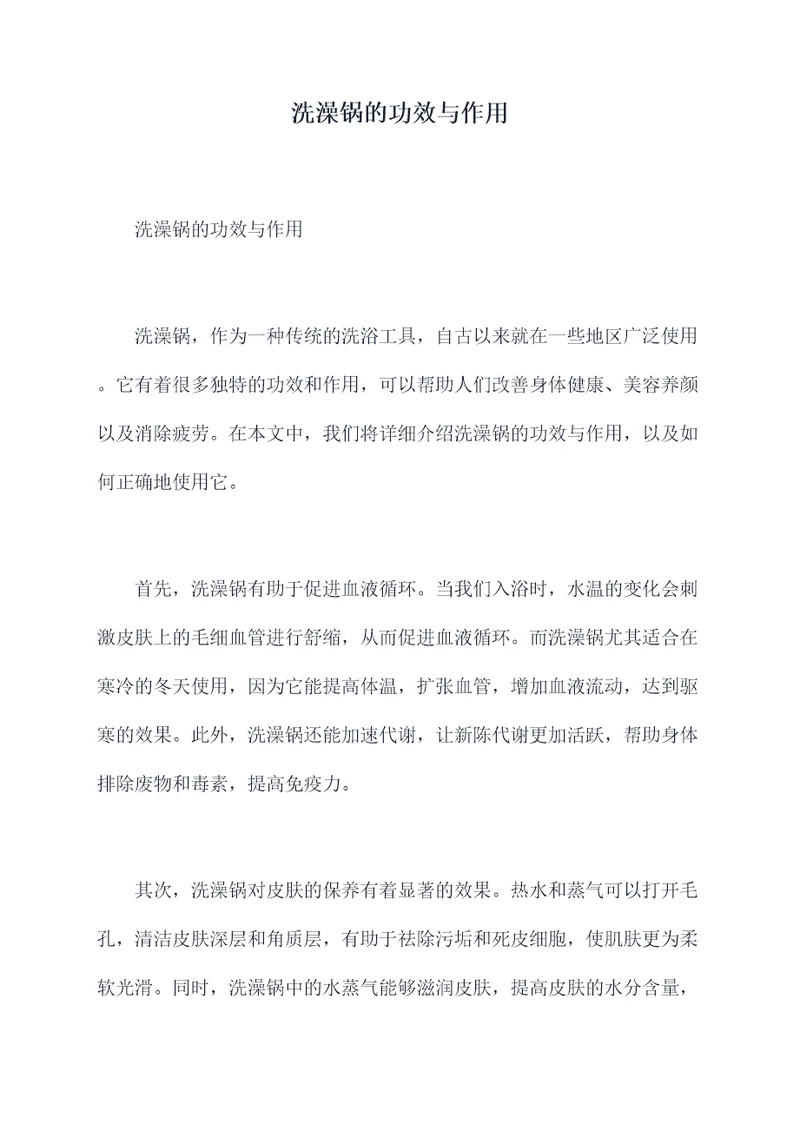 洗澡锅的功效与作用

洗澡锅的功效与作用

洗澡锅，作为一种传统的洗浴工具，自古以来就在一些地区广泛使用。它有着很多独特的功效和作用，可以帮助人们改善身体健康、美容养颜以及消除疲劳。在本文中，我们将详细介绍洗澡锅的功效与作用，以及如何正确地使用它。

首先，洗澡锅有助于促进血液循环。当我们入浴时，水温的变化会刺激皮肤上的毛细血管进行舒缩，从而促进血液循环。而洗澡锅尤其适合在寒冷的冬天使用，因为它能提高体温，扩张血管，增加血液流动，达到驱寒的效果。此外，洗澡锅还能加速代谢，让新陈代谢更加活跃，帮助身体排除废物和毒素，提高免疫力。

其次，洗澡锅对皮肤的保养有着显著的效果。热水和蒸气可以打开毛孔，清洁皮肤深层和角质层，有助于祛除污垢和死皮细胞，使肌肤更为柔软光滑。同时，洗澡锅中的水蒸气能够滋润皮肤，提高皮肤的水分含量，